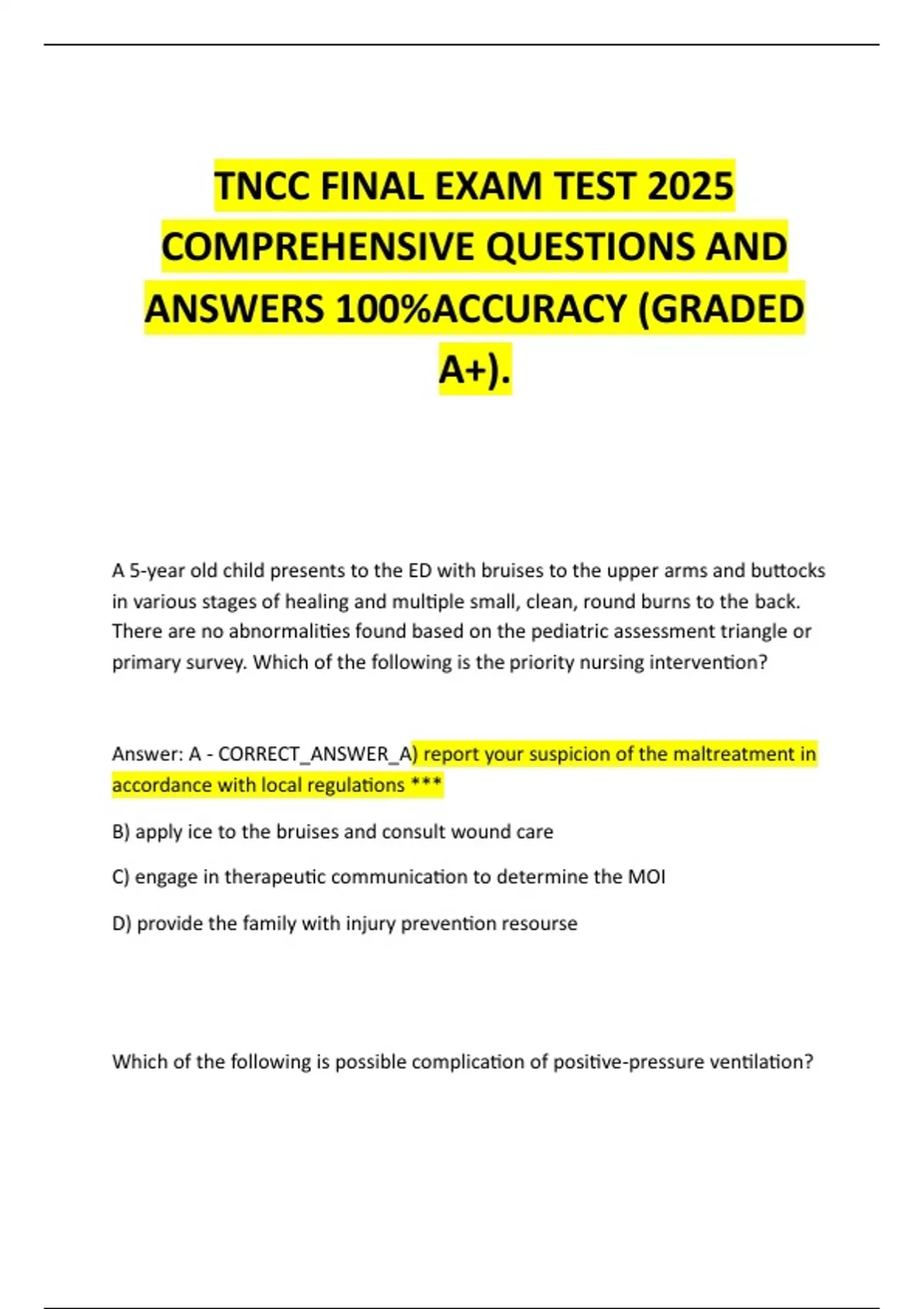 TNCC FINAL EXAM TEST 2025 COMPREHENSIVE QUESTIONS AND ANSWERS 100%ACCURACY (GRADED A+).

A 5-year old child presents to the ED with bruises to the upper arms and buttocks in various stages of healing and multiple small, clean, round burns to the back. There are no abnormalities found based on the pediatric assessment triangle or primary survey. Which of the following is the priority nursing intervention?

Answer: A - CORRECT_ANSWER_A) report your suspicion of the maltreatment in accordance with local regulations ***

B) apply ice to the bruises and consult wound care

C) engage in therapeutic communication to determine the MOI

D) provide the family with injury prevention resourse

Which of the following is possible complication of positive-pressure ventilation?